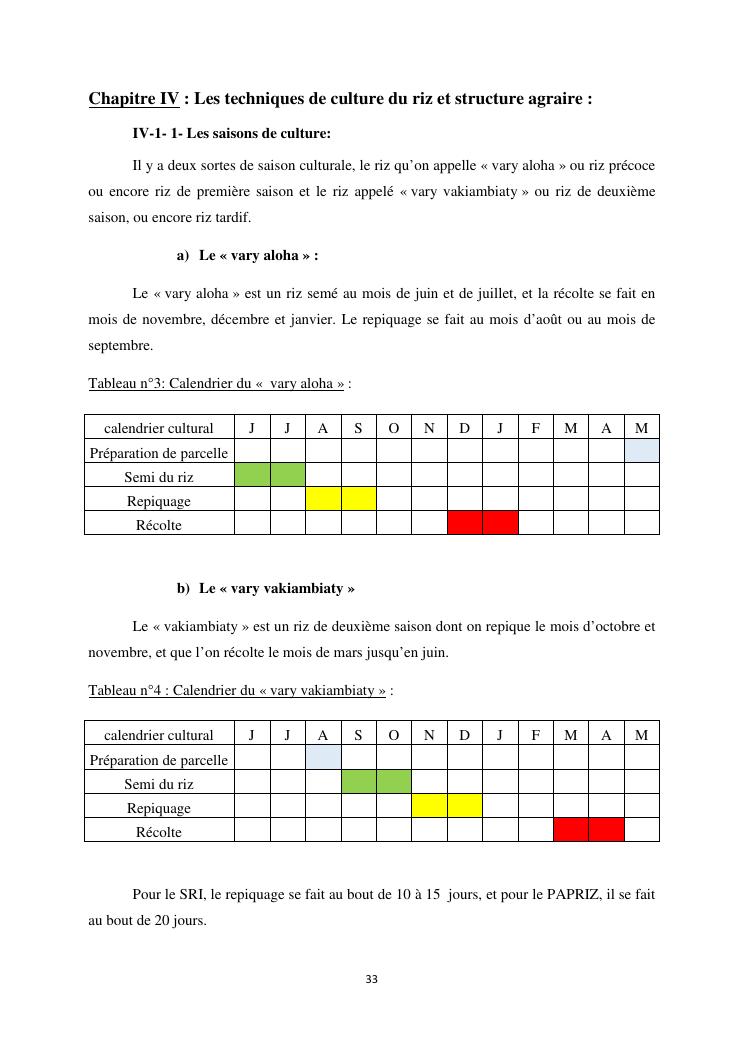 Chapitre IV : Les techniques de culture du riz et structure agraire :

IV-1- 1- Les saisons de culture:

Il y a deux sortes de saison culturale, le riz qu'on appelle « vary aloha » ou riz précoce ou encore riz de première saison et le riz appelé « vary vakiambiaty » ou riz de deuxième saison, ou encore riz tardif.

a) Le « vary aloha » :

Le « vary aloha » est un riz semé au mois de juin et de juillet, et la récolte se fait en mois de novembre, décembre et janvier. Le repiquage se fait au mois d'août ou au mois de septembre.

Tableau n°3: Calendrier du « vary aloha » :

| calendrier cultural | J | J | A | S | O | N | D | J | F | M | A | M |
|---|---|---|---|---|---|---|---|---|---|---|---|---|
| Préparation de parcelle | | | | | | | | | | | | |
| Semi du riz | | | | | | | | | | | | |
| Repiquage | | | | | | | | | | | | |
| Récolte | | | | | | | | | | | | |

b) Le « vary vakiambiaty »

Le « vakiambiaty » est un riz de deuxième saison dont on repique le mois d'octobre et novembre, et que l'on récolte le mois de mars jusqu'en juin.

Tableau n°4 : Calendrier du « vary vakiambiaty » :

| calendrier cultural | J | J | A | S | O | N | D | J | F | M | A | M |
|---|---|---|---|---|---|---|---|---|---|---|---|---|
| Préparation de parcelle | | | | | | | | | | | | |
| Semi du riz | | | | | | | | | | | | |
| Repiquage | | | | | | | | | | | | |
| Récolte | | | | | | | | | | | | |

Pour le SRI, le repiquage se fait au bout de 10 à 15 jours, et pour le PAPRIZ, il se fait au bout de 20 jours.

33